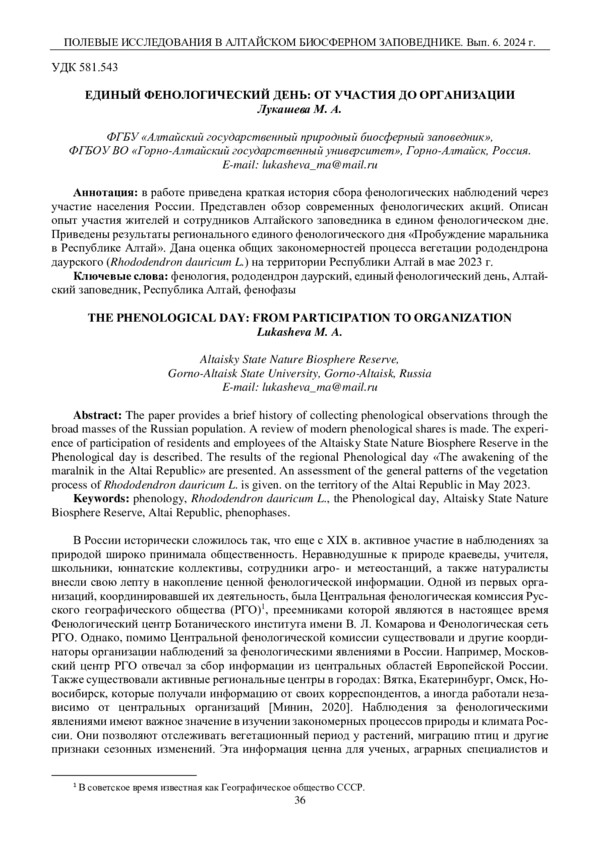 ПОЛЕВЫЕ ИССЛЕДОВАНИЯ В АЛТАЙСКОМ БИОСФЕРНОМ ЗАПОВЕДНИКЕ. Вып. 6. 2024 г.

УДК 581.543

ЕДИНЫЙ ФЕНОЛОГИЧЕСКИЙ ДЕНЬ: ОТ УЧАСТИЯ ДО ОРГАНИЗАЦИИ
Лукашева М. А.

ФГБУ «Алтайский государственный природный биосферный заповедник»,
ФГБОУ ВО «Горно-Алтайский государственный университет», Горно-Алтайск, Россия.
E-mail: lukasheva_ma@mail.ru

Аннотация: в работе приведена краткая история сбора фенологических наблюдений через участие населения России. Представлен обзор современных фенологических акций. Описан опыт участия жителей и сотрудников Алтайского заповедника в едином фенологическом дне. Приведены результаты регионального единого фенологического дня «Пробуждение маральника в Республике Алтай». Дана оценка общих закономерностей процесса вегетации рододендрона даурского (Rhododendron dauricum L.) на территории Республики Алтай в мае 2023 г.

Ключевые слова: фенология, рододендрон даурский, единый фенологический день, Алтайский заповедник, Республика Алтай, фенофазы

THE PHENOLOGICAL DAY: FROM PARTICIPATION TO ORGANIZATION
Lukasheva M. A.

Altaisky State Nature Biosphere Reserve,
Gorno-Altaisk State University, Gorno-Altaisk, Russia
E-mail: lukasheva_ma@mail.ru

Abstract: The paper provides a brief history of collecting phenological observations through the broad masses of the Russian population. A review of modern phenological shares is made. The experience of participation of residents and employees of the Altaisky State Nature Biosphere Reserve in the Phenological day is described. The results of the regional Phenological day «The awakening of the maralnik in the Altai Republic» are presented. An assessment of the general patterns of the vegetation process of Rhododendron dauricum L. is given. on the territory of the Altai Republic in May 2023.

Keywords: phenology, Rhododendron dauricum L., the Phenological day, Altaisky State Nature Biosphere Reserve, Altai Republic, phenophases.

В России исторически сложилось так, что еще с XIX в. активное участие в наблюдениях за природой широко принимала общественность. Неравнодушные к природе краеведы, учителя, школьники, юннатские коллективы, сотрудники агро- и метеостанций, а также натуралисты внесли свою лепту в накопление ценной фенологической информации. Одной из первых организаций, координировавшей их деятельность, была Центральная фенологическая комиссия Русского географического общества (РГО)$^1$, преемниками которой являются в настоящее время Фенологический центр Ботанического института имени В. Л. Комарова и Фенологическая сеть РГО. Однако, помимо Центральной фенологической комиссии существовали и другие координаторы организации наблюдений за фенологическими явлениями в России. Например, Московский центр РГО отвечал за сбор информации из центральных областей Европейской России. Также существовали активные региональные центры в городах: Вятка, Екатеринбург, Омск, Новосибирск, которые получали информацию от своих корреспондентов, а иногда работали независимо от центральных организаций [Минин, 2020]. Наблюдения за фенологическими явлениями имеют важное значение в изучении закономерных процессов природы и климата России. Они позволяют отслеживать вегетационный период у растений, миграцию птиц и другие признаки сезонных изменений. Эта информация ценна для ученых, аграрных специалистов и

$^1$ В советское время известная как Географическое общество СССР.

36